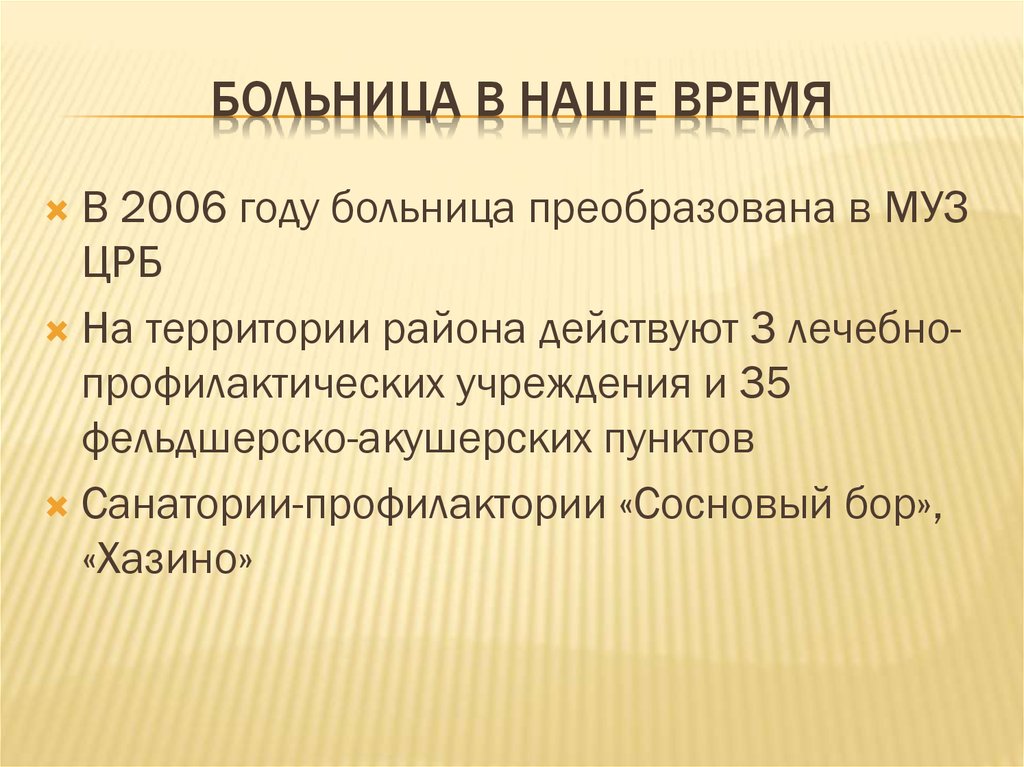 БОЛЬНИЦА В НАШЕ ВРЕМЯ

В 2006 году больница преобразована в МУЗ ЦРБ

На территории района действуют 3 лечебно-профилактических учреждения и 35 фельдшерско-акушерских пунктов

Санатории-профилактории «Сосновый бор», «Хазино»